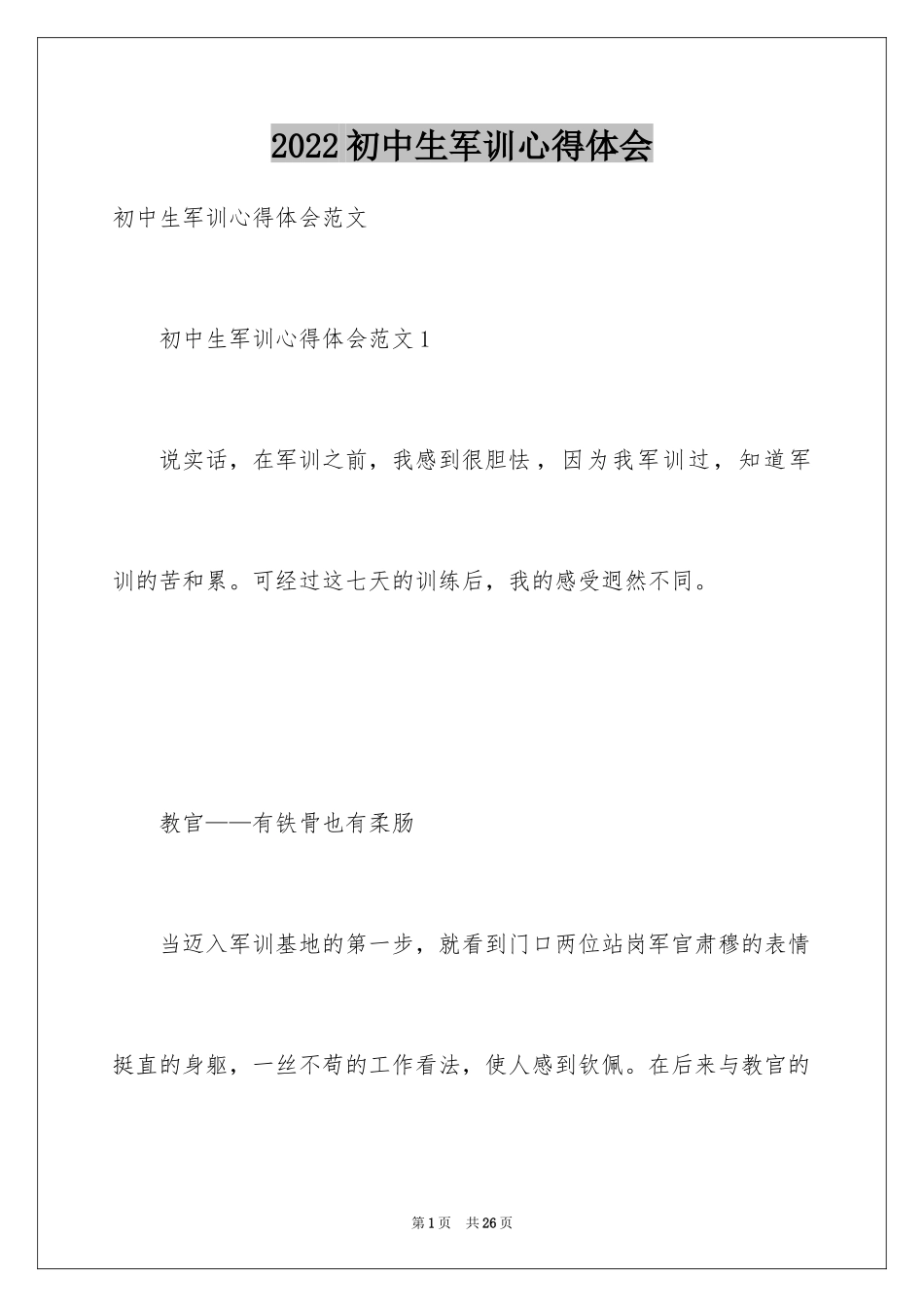 2022初中生军训心得体会

初中生军训心得体会范文

初中生军训心得体会范文1

说实话，在军训之前，我感到很胆怯，因为我军训过，知道军训的苦和累。可经过这七天的训练后，我的感受迥然不同。

教官——有铁骨也有柔肠

当迈入军训基地的第一步，就看到门口两位站岗军官肃穆的表情挺直的身躯，一丝不苟的工作看法，使人感到钦佩。在后来与教官的

第1页 共26页